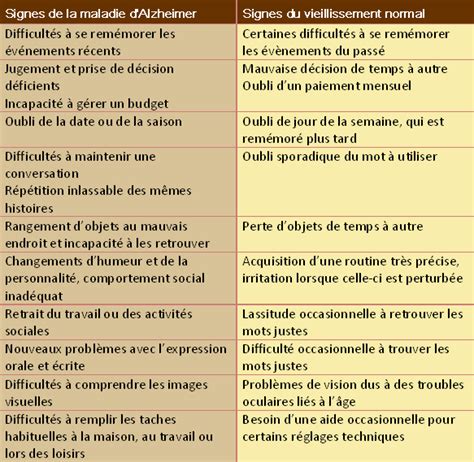 | Signes de la maladie d'Alzheimer | Signes du vieillissement normal |
|---|---|
| Difficultés à se remémorer les événements récents | Certaines difficultés à se remémorer les évènements du passé |
| Jugement et prise de décision déficients Incapacité à gérer un budget | Mauvaise décision de temps à autre Oubli d'un paiement mensuel |
| Oubli de la date ou de la saison | Oubli de jour de la semaine, qui est remémoré plus tard |
| Difficultés à maintenir une conversation Répétition inlassable des mêmes histoires | Oubli sporadique du mot à utiliser |
| Rangement d'objets au mauvais endroit et incapacité à les retrouver | Perte d'objets de temps à autre |
| Changements d'humeur et de la personnalité, comportement social inadéquat | Acquisition d'une routine très précise, irritation lorsque celle-ci est perturbée |
| Retrait du travail ou des activités sociales | Lassitude occasionnelle à retrouver les mots justes |
| Nouveaux problèmes avec l'expression orale et écrite | Difficulté occasionnelle à trouver les mots justes |
| Difficultés à comprendre les images visuelles | Problèmes de vision dus à des troubles oculaires liés à l'âge |
| Difficultés à remplir les taches habituelles à la maison, au travail ou lors des loisirs | Besoin d'une aide occasionnelle pour certains réglages techniques |